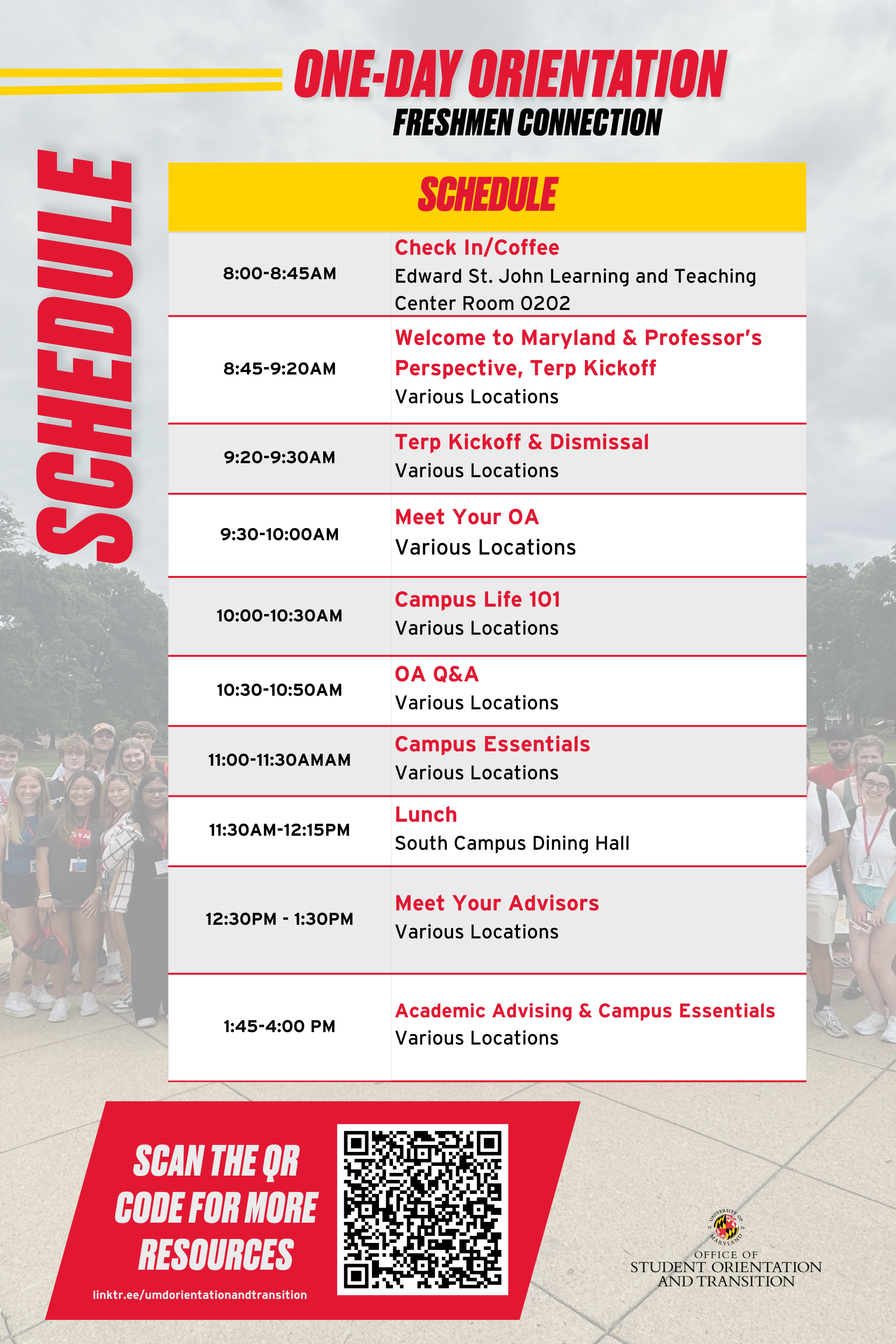 ONE-DAY ORIENTATION
FRESHMEN CONNECTION

SCHEDULE

| SCHEDULE | |
|---|---|
| 8:00-8:45AM | Check In/Coffee Edward St. John Learning and Teaching Center Room 0202 |
| 8:45-9:20AM | Welcome to Maryland & Professor's Perspective, Terp Kickoff Various Locations |
| 9:20-9:30AM | Terp Kickoff & Dismissal Various Locations |
| 9:30-10:00AM | Meet Your OA Various Locations |
| 10:00-10:30AM | Campus Life 101 Various Locations |
| 10:30-10:50AM | OA Q&A Various Locations |
| 11:00-11:30AMAM | Campus Essentials Various Locations |
| 11:30AM-12:15PM | Lunch South Campus Dining Hall |
| 12:30PM - 1:30PM | Meet Your Advisors Various Locations |
| 1:45-4:00 PM | Academic Advising & Campus Essentials Various Locations |

SCAN THE QR CODE FOR MORE RESOURCES
linktr.ee/umdorientationandtransition

UNIVERSITY OF MARYLAND
OFFICE OF STUDENT ORIENTATION AND TRANSITION